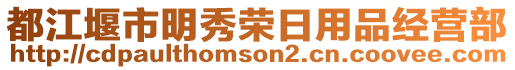 都江堰市明秀荣日用品经营部
http://cdpaulthomson2.cn.coovee.com